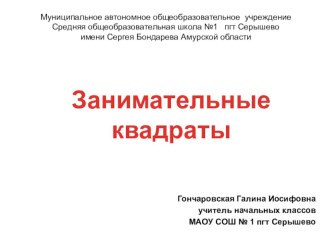 Муниципальное автономное общеобразовательное учреждение
Средняя общеобразовательная школа №1 пгт Серышево
имени Сергея Бондарева Амурской области

Занимательные квадраты

Гончаровская Галина Иосифовна
учитель начальных классов
МАОУ СОШ № 1 пгт Серышево